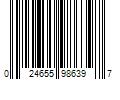 0 24655 98639 7